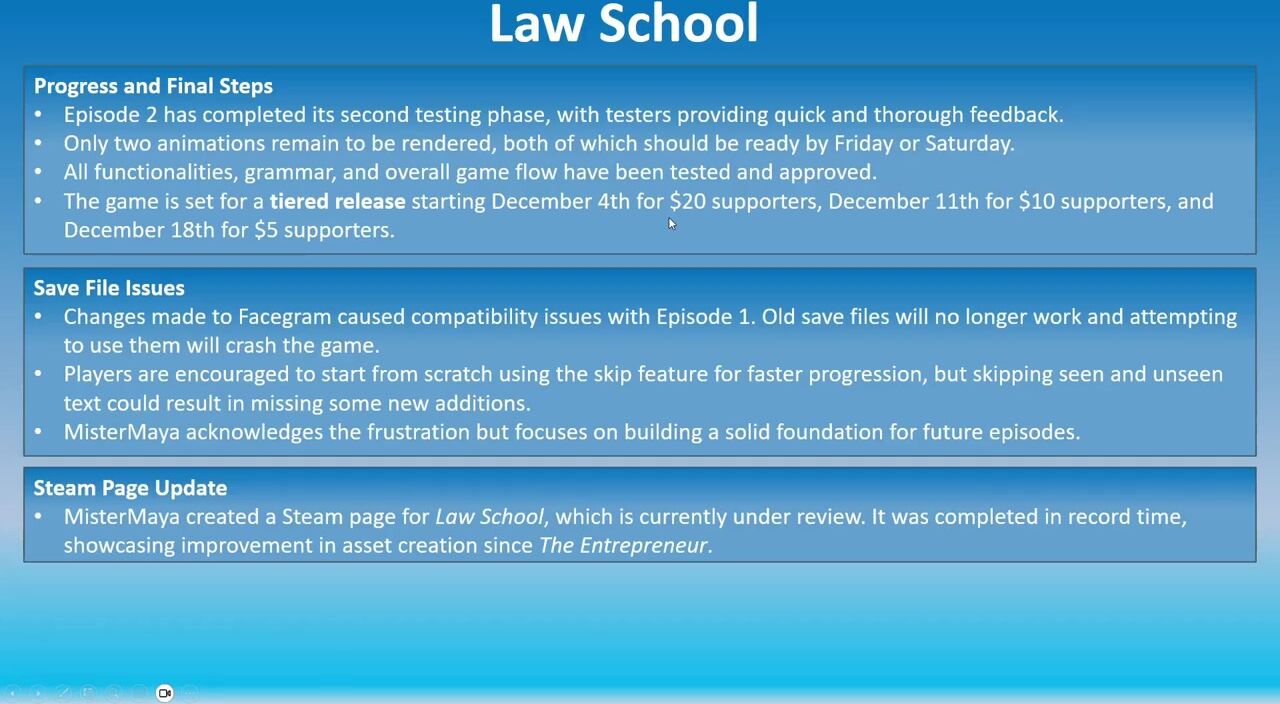 Law School

Progress and Final Steps
• Episode 2 has completed its second testing phase, with testers providing quick and thorough feedback.
• Only two animations remain to be rendered, both of which should be ready by Friday or Saturday.
• All functionalities, grammar, and overall game flow have been tested and approved.
• The game is set for a tiered release starting December 4th for $20 supporters, December 11th for $10 supporters, and December 18th for $5 supporters.

Save File Issues
• Changes made to Facegram caused compatibility issues with Episode 1. Old save files will no longer work and attempting to use them will crash the game.
• Players are encouraged to start from scratch using the skip feature for faster progression, but skipping seen and unseen text could result in missing some new additions.
• MisterMaya acknowledges the frustration but focuses on building a solid foundation for future episodes.

Steam Page Update
• MisterMaya created a Steam page for Law School, which is currently under review. It was completed in record time, showcasing improvement in asset creation since The Entrepreneur.